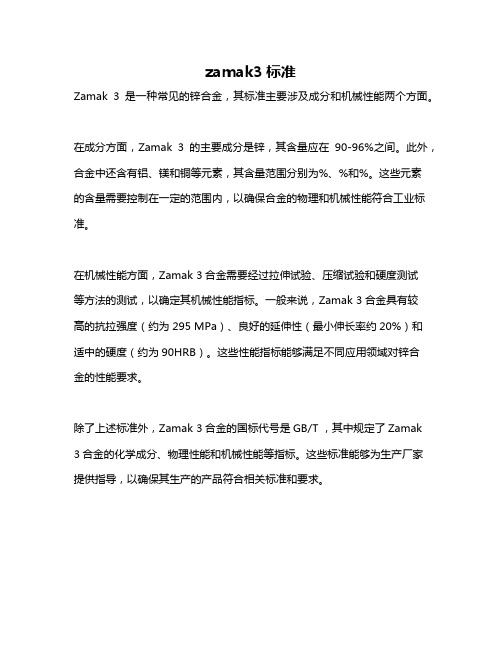 zamak3 标准

Zamak 3 是一种常见的锌合金，其标准主要涉及成分和机械性能两个方面。

在成分方面，Zamak 3 的主要成分是锌，其含量应在 90-96%之间。此外，合金中还含有铝、镁和铜等元素，其含量范围分别为%、%和%。这些元素的含量需要控制在一定的范围内，以确保合金的物理和机械性能符合工业标准。

在机械性能方面，Zamak 3 合金需要经过拉伸试验、压缩试验和硬度测试等方法的测试，以确定其机械性能指标。一般来说，Zamak 3 合金具有较高的抗拉强度（约为 295 MPa）、良好的延伸性（最小伸长率约 20%）和适中的硬度（约为 90HRB）。这些性能指标能够满足不同应用领域对锌合金的性能要求。

除了上述标准外，Zamak 3 合金的国标代号是 GB/T ，其中规定了 Zamak 3 合金的化学成分、物理性能和机械性能等指标。这些标准能够为生产厂家提供指导，以确保其生产的产品符合相关标准和要求。